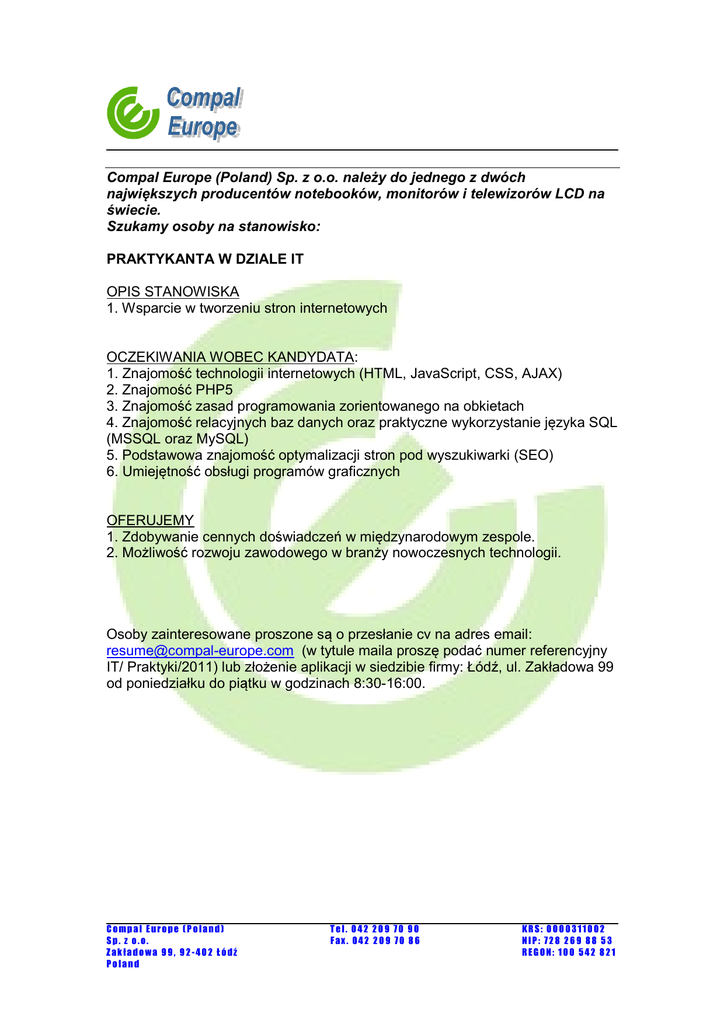 Compal Europe

Compal Europe (Poland) Sp. z o.o. należy do jednego z dwóch największych producentów notebooków, monitorów i telewizorów LCD na świecie.
Szukamy osoby na stanowisko:

PRAKTYKANTA W DZIALE IT

OPIS STANOWISKA
1. Wsparcie w tworzeniu stron internetowych

OCZEKIWANIA WOBEC KANDYDATA:
1. Znajomość technologii internetowych (HTML, JavaScript, CSS, AJAX)
2. Znajomość PHP5
3. Znajomość zasad programowania zorientowanego na obkietach
4. Znajomość relacyjnych baz danych oraz praktyczne wykorzystanie języka SQL (MSSQL oraz MySQL)
5. Podstawowa znajomość optymalizacji stron pod wyszukiwarki (SEO)
6. Umiejętność obsługi programów graficznych

OFERUJEMY
1. Zdobywanie cennych doświadczeń w międzynarodowym zespole.
2. Możliwość rozwoju zawodowego w branży nowoczesnych technologii.

Osoby zainteresowane proszone są o przesłanie cv na adres email: resume@compal-europe.com (w tytule maila proszę podać numer referencyjny IT/ Praktyki/2011) lub złożenie aplikacji w siedzibie firmy: Łódź, ul. Zakładowa 99 od poniedziałku do piątku w godzinach 8:30-16:00.

Compal Europe (Poland)
Sp. z o.o.
Zakładowa 99, 92-402 Łódź
Poland

Tel. 042 209 70 90
Fax. 042 209 70 86

KRS: 0000311002
NIP: 728 269 88 53
REGON: 100 542 821